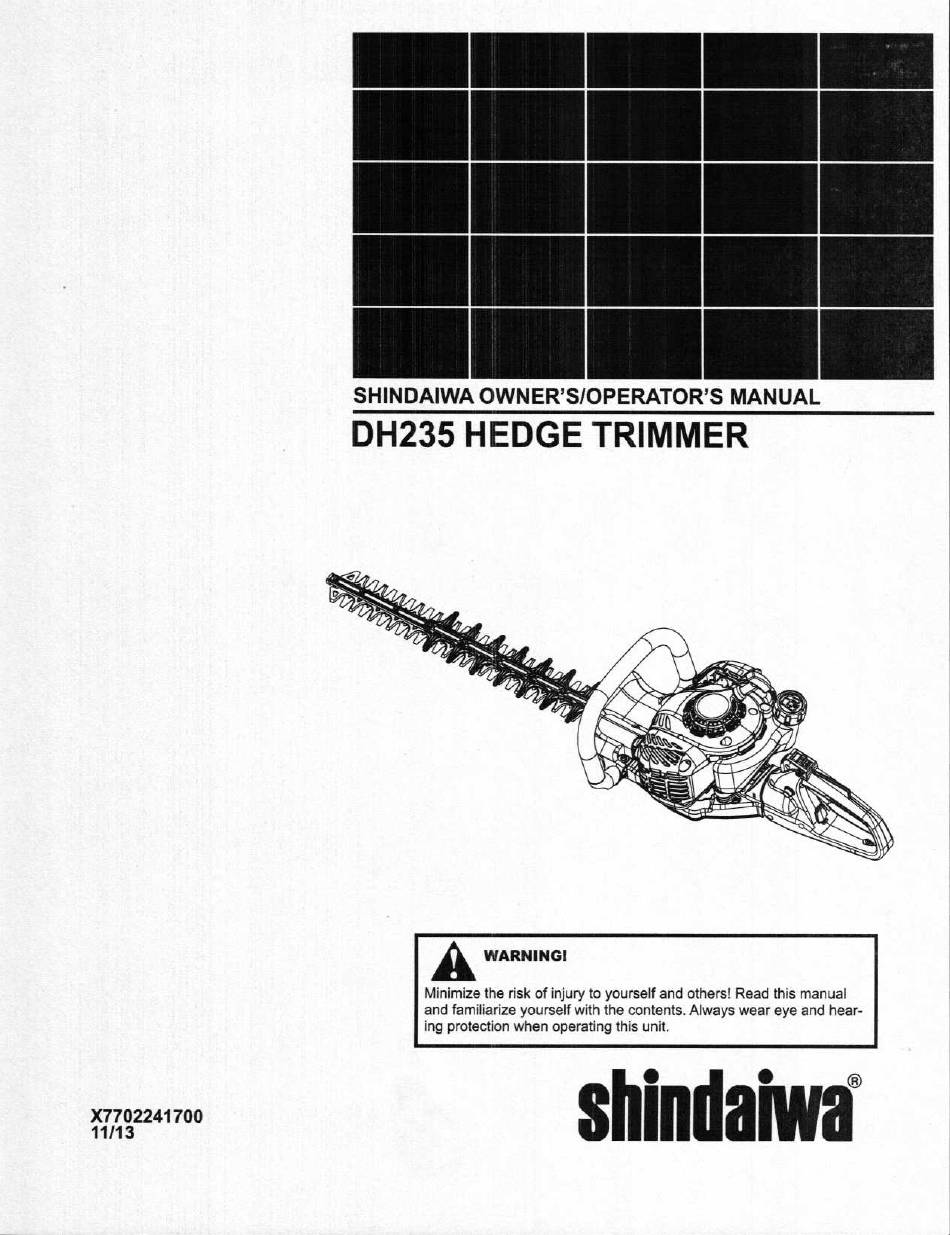 SHINDAIWA OWNER'S/OPERATOR'S MANUAL

DH235 HEDGE TRIMMER

WARNING!

Minimize the risk of injury to yourself and others! Read this manual and familiarize yourself with the contents. Always wear eye and hearing protection when operating this unit.

X7702241700
11/13

shindaiwa®